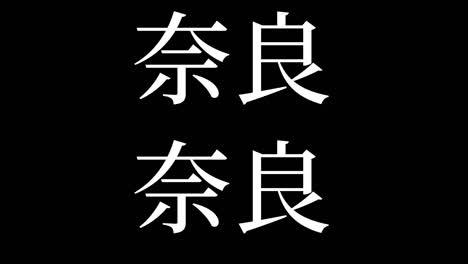 奈良
奈良